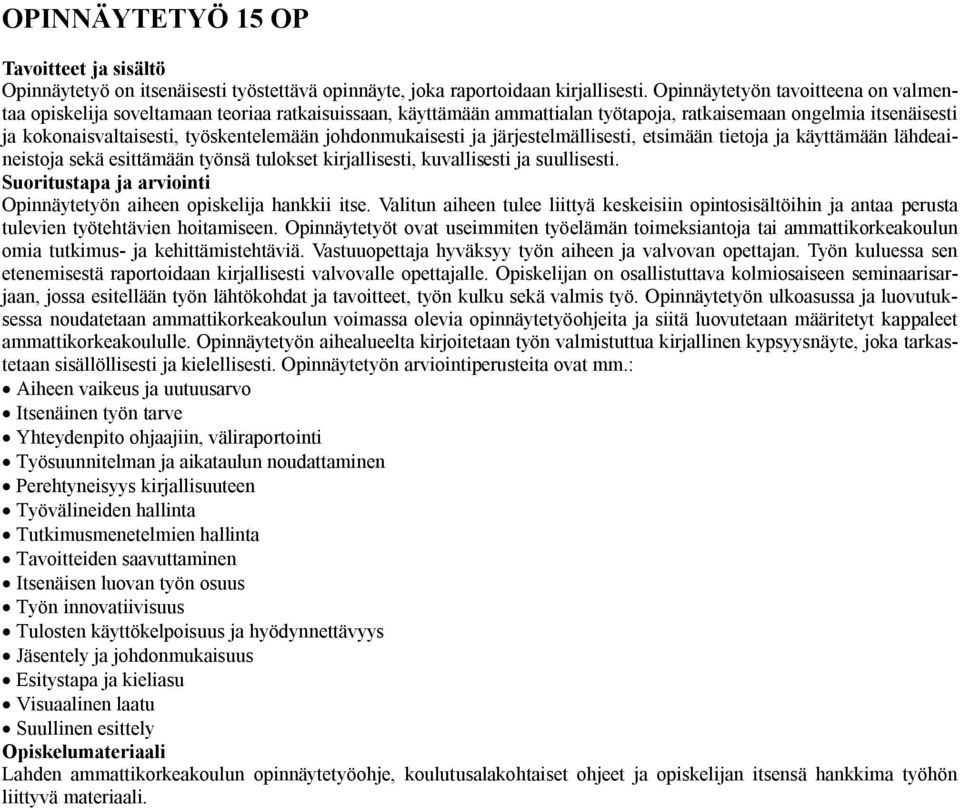 OPINNÄYTETYÖ 15 OP

Tavoitteet ja sisältö
Opinnäytetyö on itsenäisesti työstettävä opinnäyte, joka raportoidaan kirjallisesti. Opinnäytetyön tavoitteena on valmentaa opiskelija soveltamaan teoriaa ratkaisuissaan, käyttämään ammattialan työtapoja, ratkaisemaan ongelmia itsenäisesti ja kokonaisvaltaisesti, työskentelemään johdonmukaisesti ja järjestelmällisesti, etsimään tietoja ja käyttämään lähdeaineistoja sekä esittämään työnsä tulokset kirjallisesti, kuvallisesti ja suullisesti.
Suoritustapa ja arviointi
Opinnäytetyön aiheen opiskelija hankkii itse. Valitun aiheen tulee liittyä keskeisiin opintosisältöihin ja antaa perusta tulevien työtehtävien hoitamiseen. Opinnäytetyöt ovat useimmiten työelämän toimeksiantoja tai ammattikorkeakoulun omia tutkimus- ja kehittämistehtäviä. Vastuuopettaja hyväksyy työn aiheen ja valvovan opettajan. Työn kuluessa sen etenemisestä raportoidaan kirjallisesti valvovalle opettajalle. Opiskelijan on osallistuttava kolmiosaiseen seminaarisarjaan, jossa esitellään työn lähtökohdat ja tavoitteet, työn kulku sekä valmis työ. Opinnäytetyön ulkoasussa ja luovutuksessa noudatetaan ammattikorkeakoulun voimassa olevia opinnäytetyöohjeita ja siitä luovutetaan määritetyt kappaleet ammattikorkeakoululle. Opinnäytetyön aihealueelta kirjoitetaan työn valmistuttua kirjallinen kypsyysnäyte, joka tarkastetaan sisällöllisesti ja kielellisesti. Opinnäytetyön arviointiperusteita ovat mm.:
• Aiheen vaikeus ja uutuusarvo
• Itsenäinen työn tarve
• Yhteydenpito ohjaajiin, väliraportointi
• Työsuunnitelman ja aikataulun noudattaminen
• Perehtyneisyys kirjallisuuteen
• Työvälineiden hallinta
• Tutkimusmenetelmien hallinta
• Tavoitteiden saavuttaminen
• Itsenäisen luovan työn osuus
• Työn innovatiivisuus
• Tulosten käyttökelpoisuus ja hyödynnettävyys
• Jäsentely ja johdonmukaisuus
• Esitystapa ja kieliasu
• Visuaalinen laatu
• Suullinen esittely
Opiskelumateriaali
Lahden ammattikorkeakoulun opinnäytetyöohje, koulutusalakohtaiset ohjeet ja opiskelijan itsensä hankkima työhön liittyvä materiaali.